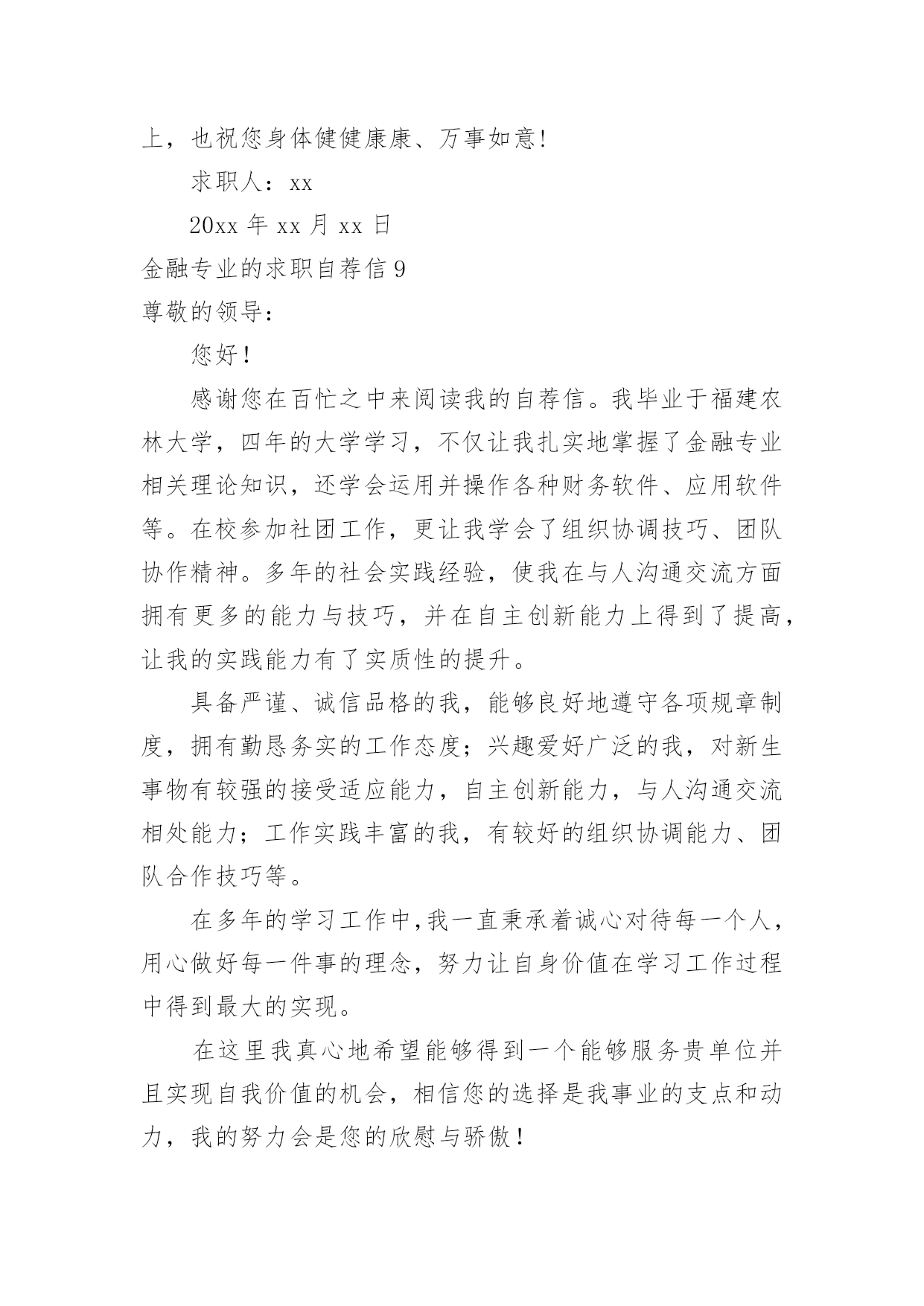 上，也祝您身体健健康康、万事如意!

求职人：xx

20xx 年 xx 月 xx 日

金融专业的求职自荐信 9

尊敬的领导：

您好！

感谢您在百忙之中来阅读我的自荐信。我毕业于福建农林大学，四年的大学学习，不仅让我扎实地掌握了金融专业相关理论知识，还学会运用并操作各种财务软件、应用软件等。在校参加社团工作，更让我学会了组织协调技巧、团队协作精神。多年的社会实践经验，使我在与人沟通交流方面拥有更多的能力与技巧，并在自主创新能力上得到了提高，让我的实践能力有了实质性的提升。

具备严谨、诚信品格的我，能够良好地遵守各项规章制度，拥有勤恳务实的工作态度；兴趣爱好广泛的我，对新生事物有较强的接受适应能力，自主创新能力，与人沟通交流相处能力；工作实践丰富的我，有较好的组织协调能力、团队合作技巧等。

在多年的学习工作中，我一直秉承着诚心对待每一个人，用心做好每一件事的理念，努力让自身价值在学习工作过程中得到最大的实现。

在这里我真心地希望能够得到一个能够服务贵单位并且实现自我价值的机会，相信您的选择是我事业的支点和动力，我的努力会是您的欣慰与骄傲！